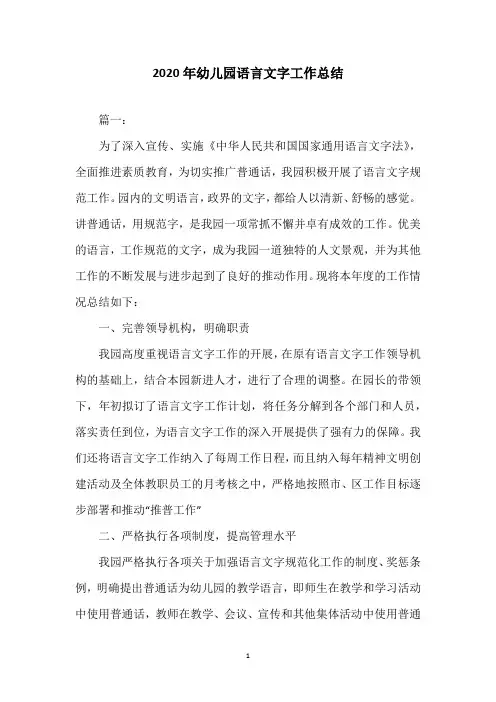 2020年幼儿园语言文字工作总结

篇一：

为了深入宣传、实施《中华人民共和国国家通用语言文字法》，全面推进素质教育，为切实推广普通话，我园积极开展了语言文字规范工作。园内的文明语言，政界的文字，都给人以清新、舒畅的感觉。讲普通话，用规范字，是我园一项常抓不懈并卓有成效的工作。优美的语言，工作规范的文字，成为我园一道独特的人文景观，并为其他工作的不断发展与进步起到了良好的推动作用。现将本年度的工作情况总结如下：

一、完善领导机构，明确职责

我园高度重视语言文字工作的开展，在原有语言文字工作领导机构的基础上，结合本园新进人才，进行了合理的调整。在园长的带领下，年初拟订了语言文字工作计划，将任务分解到各个部门和人员，落实责任到位，为语言文字工作的深入开展提供了强有力的保障。我们还将语言文字工作纳入了每周工作日程，而且纳入每年精神文明创建活动及全体教职员工的月考核之中，严格地按照市、区工作目标逐步部署和推动“推普工作”

二、严格执行各项制度，提高管理水平

我园严格执行各项关于加强语言文字规范化工作的制度、奖惩条例，明确提出普通话为幼儿园的教学语言，即师生在教学和学习活动中使用普通话，教师在教学、会议、宣传和其他集体活动中使用普通

1